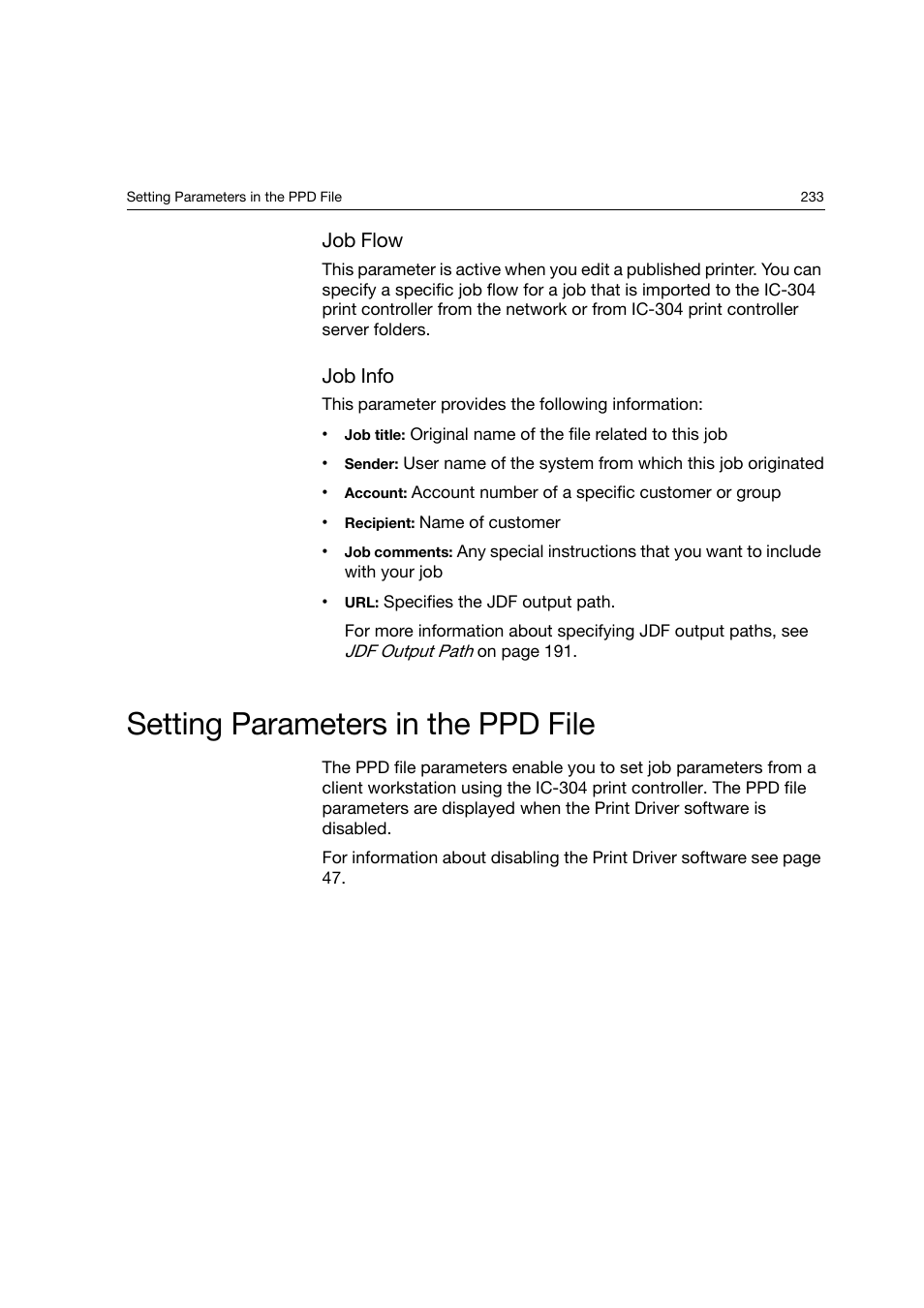 Setting Parameters in the PPD File 233

Job Flow

This parameter is active when you edit a published printer. You can specify a specific job flow for a job that is imported to the IC-304 print controller from the network or from IC-304 print controller server folders.

Job Info

This parameter provides the following information:

• Job title: Original name of the file related to this job
• Sender: User name of the system from which this job originated
• Account: Account number of a specific customer or group
• Recipient: Name of customer
• Job comments: Any special instructions that you want to include with your job
• URL: Specifies the JDF output path.

For more information about specifying JDF output paths, see JDF Output Path on page 191.

Setting Parameters in the PPD File

The PPD file parameters enable you to set job parameters from a client workstation using the IC-304 print controller. The PPD file parameters are displayed when the Print Driver software is disabled.

For information about disabling the Print Driver software see page 47.